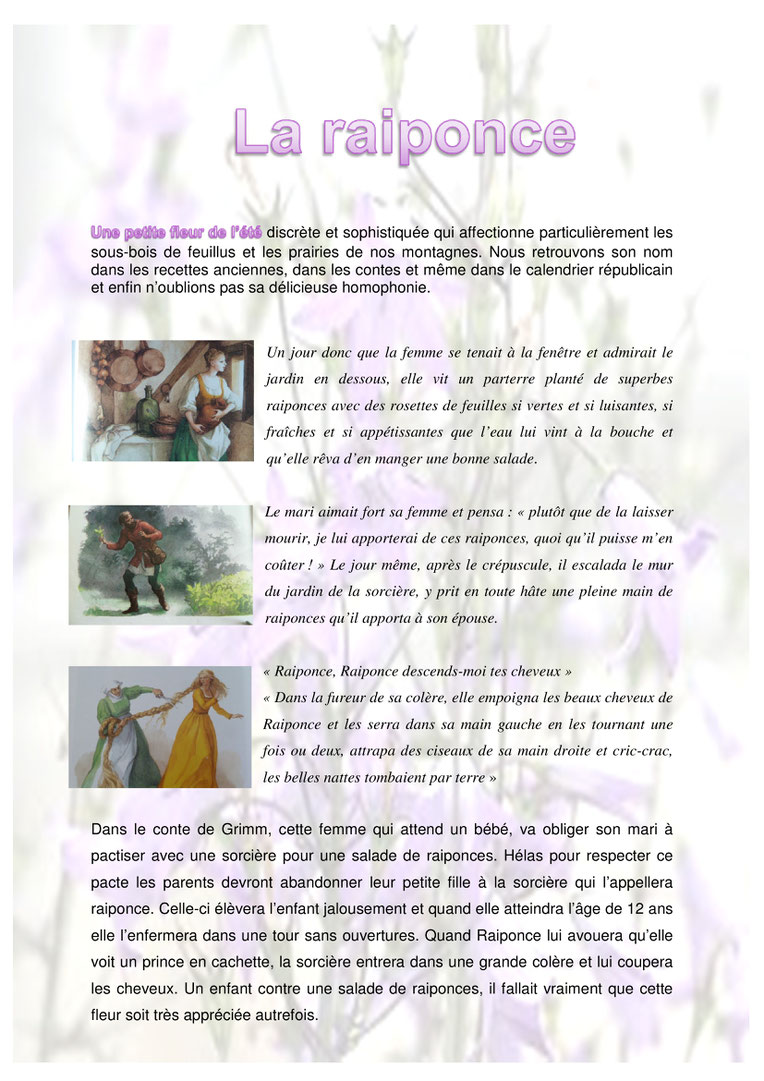 La raiponce

Une petite fleur de l'été discrète et sophistiquée qui affectionne particulièrement les sous-bois de feuillus et les prairies de nos montagnes. Nous retrouvons son nom dans les recettes anciennes, dans les contes et même dans le calendrier républicain et enfin n'oublions pas sa délicieuse homophonie.

Un jour donc que la femme se tenait à la fenêtre et admirait le jardin en dessous, elle vit un parterre planté de superbes raiponces avec des rosettes de feuilles si vertes et si luisantes, si fraîches et si appétissantes que l'eau lui vint à la bouche et qu'elle rêva d'en manger une bonne salade.

Le mari aimait fort sa femme et pensa : « plutôt que de la laisser mourir, je lui apporterai de ces raiponces, quoi qu'il puisse m'en coûter ! » Le jour même, après le crépuscule, il escalada le mur du jardin de la sorcière, y prit en toute hâte une pleine main de raiponces qu'il apporta à son épouse.

« Raiponce, Raiponce descends-moi tes cheveux »
« Dans la fureur de sa colère, elle empoigna les beaux cheveux de Raiponce et les serra dans sa main gauche en les tournant une fois ou deux, attrapa des ciseaux de sa main droite et cric-crac, les belles nattes tombaient par terre »

Dans le conte de Grimm, cette femme qui attend un bébé, va obliger son mari à pactiser avec une sorcière pour une salade de raiponces. Hélas pour respecter ce pacte les parents devront abandonner leur petite fille à la sorcière qui l'appellera raiponce. Celle-ci élèvera l'enfant jalousement et quand elle atteindra l'âge de 12 ans elle l'enfermera dans une tour sans ouvertures. Quand Raiponce lui avouera qu'elle voit un prince en cachette, la sorcière entrera dans une grande colère et lui coupera les cheveux. Un enfant contre une salade de raiponces, il fallait vraiment que cette fleur soit très appréciée autrefois.